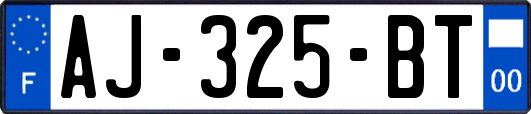 F

AJ-325-BT

00